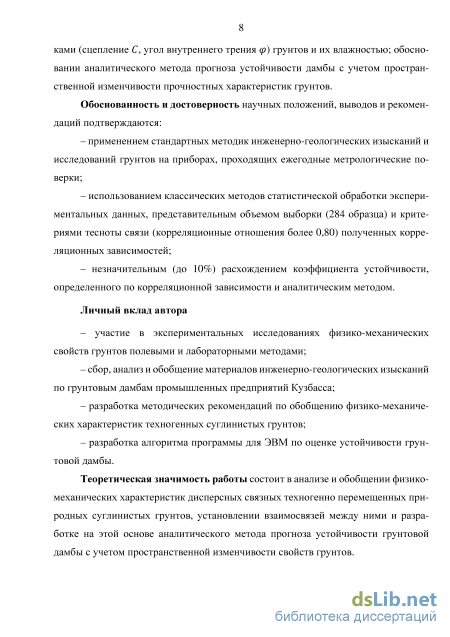 8

ками (сцепление $C$, угол внутреннего трения $\varphi$) грунтов и их влажностью; обосновании аналитического метода прогноза устойчивости дамбы с учетом пространственной изменчивости прочностных характеристик грунтов.

**Обоснованность и достоверность** научных положений, выводов и рекомендаций подтверждаются:

– применением стандартных методик инженерно-геологических изысканий и исследований грунтов на приборах, проходящих ежегодные метрологические поверки;

– использованием классических методов статистической обработки экспериментальных данных, представительным объемом выборки (284 образца) и критериями тесноты связи (корреляционные отношения более 0,80) полученных корреляционных зависимостей;

– незначительным (до 10%) расхождением коэффициента устойчивости, определенного по корреляционной зависимости и аналитическим методом.

**Личный вклад автора**

– участие в экспериментальных исследованиях физико-механических свойств грунтов полевыми и лабораторными методами;

– сбор, анализ и обобщение материалов инженерно-геологических изысканий по грунтовым дамбам промышленных предприятий Кузбасса;

– разработка методических рекомендаций по обобщению физико-механических характеристик техногенных суглинистых грунтов;

– разработка алгоритма программы для ЭВМ по оценке устойчивости грунтовой дамбы.

**Теоретическая значимость работы** состоит в анализе и обобщении физико-механических характеристик дисперсных связных техногенно перемещенных природных суглинистых грунтов, установлении взаимосвязей между ними и разработке на этой основе аналитического метода прогноза устойчивости грунтовой дамбы с учетом пространственной изменчивости свойств грунтов.

dsLib.net
библиотека диссертаций